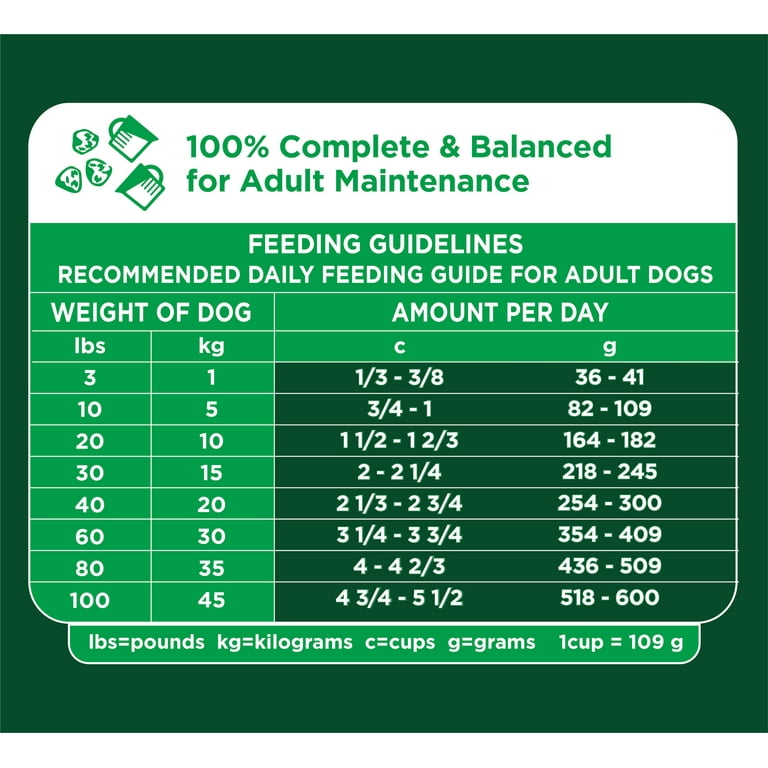 100% Complete & Balanced for Adult Maintenance

FEEDING GUIDELINES
RECOMMENDED DAILY FEEDING GUIDE FOR ADULT DOGS

| WEIGHT OF DOG | | AMOUNT PER DAY | |
|---|---|---|---|
| lbs | kg | c | g |
| 3 | 1 | 1/3 - 3/8 | 36 - 41 |
| 10 | 5 | 3/4 - 1 | 82 - 109 |
| 20 | 10 | 1 1/2 - 1 2/3 | 164 - 182 |
| 30 | 15 | 2 - 2 1/4 | 218 - 245 |
| 40 | 20 | 2 1/3 - 2 3/4 | 254 - 300 |
| 60 | 30 | 3 1/4 - 3 3/4 | 354 - 409 |
| 80 | 35 | 4 - 4 2/3 | 436 - 509 |
| 100 | 45 | 4 3/4 - 5 1/2 | 518 - 600 |

lbs=pounds kg=kilograms c=cups g=grams 1cup = 109 g